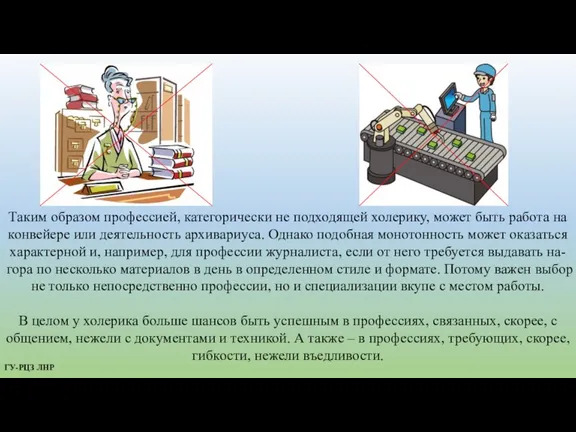 Таким образом профессией, категорически не подходящей холерику, может быть работа на конвейере или деятельность архивариуса. Однако подобная монотонность может оказаться характерной и, например, для профессии журналиста, если от него требуется выдавать нагора по несколько материалов в день в определенном стиле и формате. Потому важен выбор не только непосредственно профессии, но и специализации вкупе с местом работы.

В целом у холерика больше шансов быть успешным в профессиях, связанных, скорее, с общением, нежели с документами и техникой. А также – в профессиях, требующих, скорее, гибкости, нежели въедливости.

ГУ-РЦЗ ЛНР